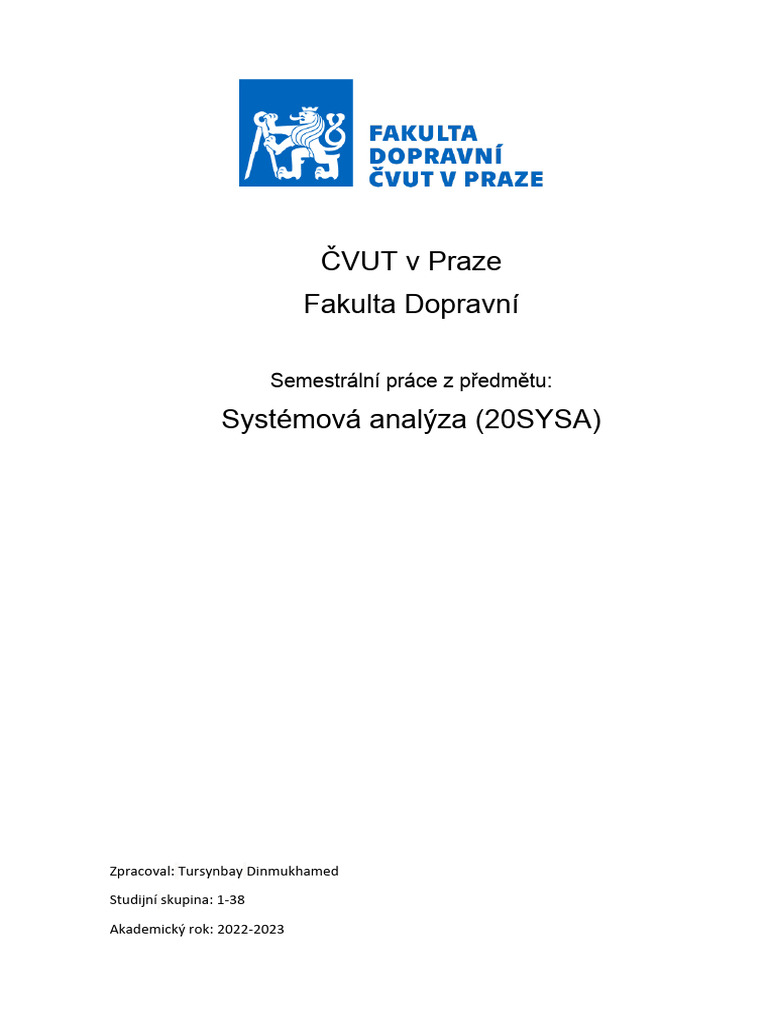 FAKULTA
DOPRAVNÍ
ČVUT V PRAZE

ČVUT v Praze
Fakulta Dopravní

Semestrální práce z předmětu:
Systémová analýza (20SYSA)

Zpracoval: Tursynbay Dinmukhamed
Studijní skupina: 1-38
Akademický rok: 2022-2023